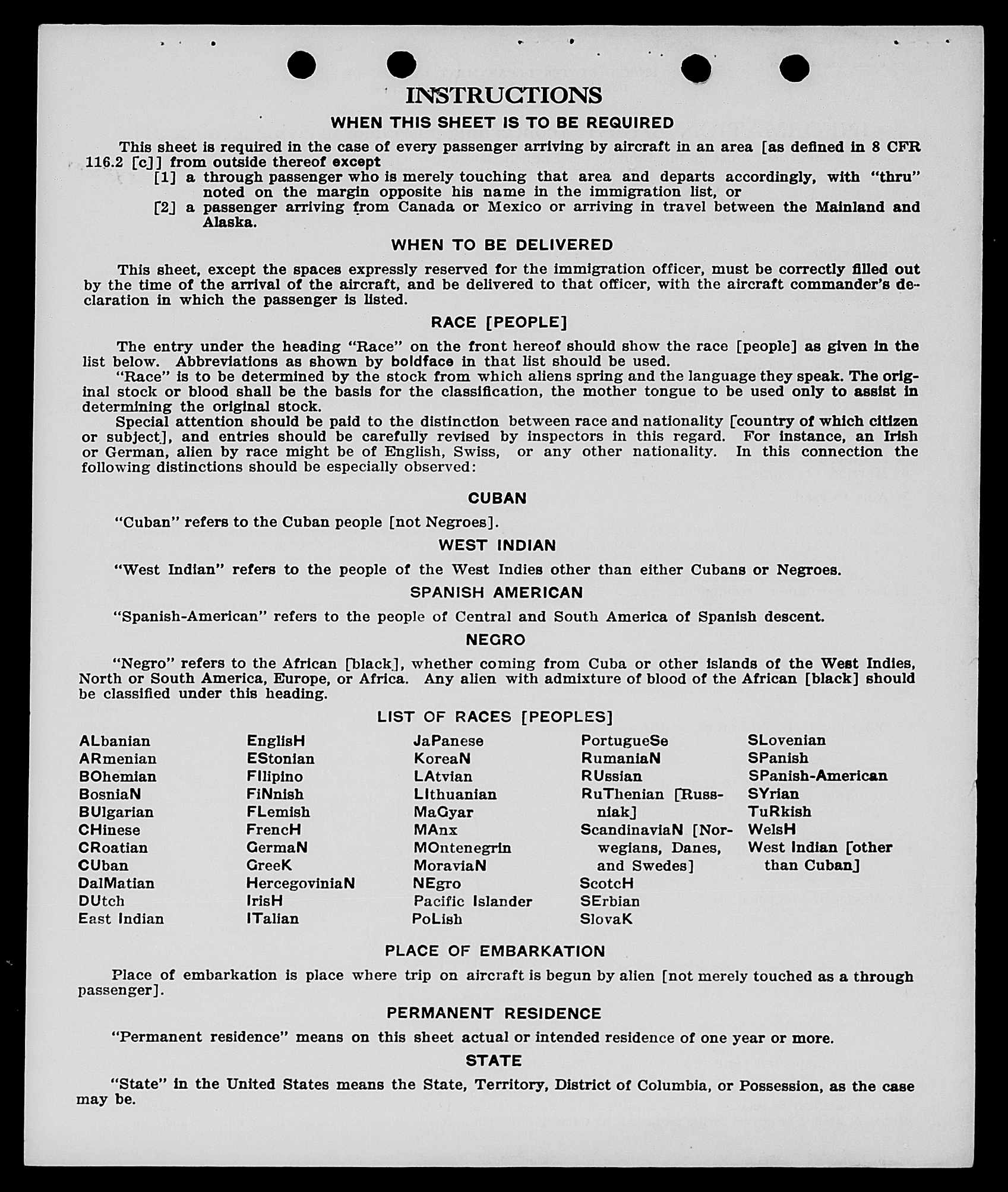 INSTRUCTIONS

WHEN THIS SHEET IS TO BE REQUIRED

This sheet is required in the case of every passenger arriving by aircraft in an area [as defined in 8 CFR 116.2 [c]] from outside thereof except

[1] a through passenger who is merely touching that area and departs accordingly, with "thru" noted on the margin opposite his name in the immigration list, or

[2] a passenger arriving from Canada or Mexico or arriving in travel between the Mainland and Alaska.

WHEN TO BE DELIVERED

This sheet, except the spaces expressly reserved for the immigration officer, must be correctly filled out by the time of the arrival of the aircraft, and be delivered to that officer, with the aircraft commander's declaration in which the passenger is listed.

RACE [PEOPLE]

The entry under the heading "Race" on the front hereof should show the race [people] as given in the list below. Abbreviations as shown by boldface in that list should be used.

"Race" is to be determined by the stock from which aliens spring and the language they speak. The original stock or blood shall be the basis for the classification, the mother tongue to be used only to assist in determining the original stock.

Special attention should be paid to the distinction between race and nationality [country of which citizen or subject], and entries should be carefully revised by inspectors in this regard. For instance, an Irish or German, alien by race might be of English, Swiss, or any other nationality. In this connection the following distinctions should be especially observed:

CUBAN

"Cuban" refers to the Cuban people [not Negroes].

WEST INDIAN

"West Indian" refers to the people of the West Indies other than either Cubans or Negroes.

SPANISH AMERICAN

"Spanish-American" refers to the people of Central and South America of Spanish descent.

NEGRO

"Negro" refers to the African [black], whether coming from Cuba or other islands of the West Indies, North or South America, Europe, or Africa. Any alien with admixture of blood of the African [black] should be classified under this heading.

LIST OF RACES [PEOPLES]

ALbanian
ARmenian
BOhemian
BosniaN
BUlgarian
CHinese
CRoatian
CUban
DalMatian
DUtch
East Indian

EnglisH
EStonian
FIlipino
FiNnish
FLemish
FrencH
GermaN
GreeK
HercegoviniaN
IrisH
ITalian

JaPanese
KoreaN
LAtvian
LIthuanian
MaGyar
MAnx
MOntenegrin
MoraviaN
NEgro
Pacific Islander
PoLish

PortugueSe
RumaniaN
RUssian
RuThenian [Russniak]
ScandinaviaN [Norwegians, Danes, and Swedes]
ScotcH
SErbian
SlovaK

SLovenian
SPanish
SPanish-American
SYrian
TuRkish
WelsH
West Indian [other than Cuban]

PLACE OF EMBARKATION

Place of embarkation is place where trip on aircraft is begun by alien [not merely touched as a through passenger].

PERMANENT RESIDENCE

"Permanent residence" means on this sheet actual or intended residence of one year or more.

STATE

"State" in the United States means the State, Territory, District of Columbia, or Possession, as the case may be.